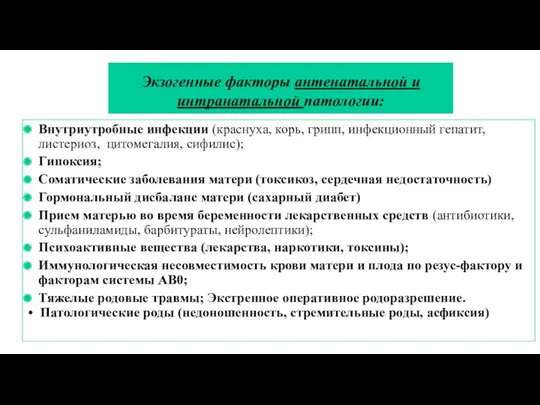 Экзогенные факторы антенатальной и интранатальной патологии:

Внутриутробные инфекции (краснуха, корь, грипп, инфекционный гепатит, листериоз, цитомегалия, сифилис);

Гипоксия;

Соматические заболевания матери (токсикоз, сердечная недостаточность)

Гормональный дисбаланс матери (сахарный диабет)

Прием матерью во время беременности лекарственных средств (антибиотики, сульфаниламиды, барбитураты, нейролептики);

Психоактивные вещества (лекарства, наркотики, токсины);

Иммунологическая несовместимость крови матери и плода по резус-фактору и факторам системы АВ0;

Тяжелые родовые травмы; Экстренное оперативное родоразрешение.

• Патологические роды (недоношенность, стремительные роды, асфиксия)